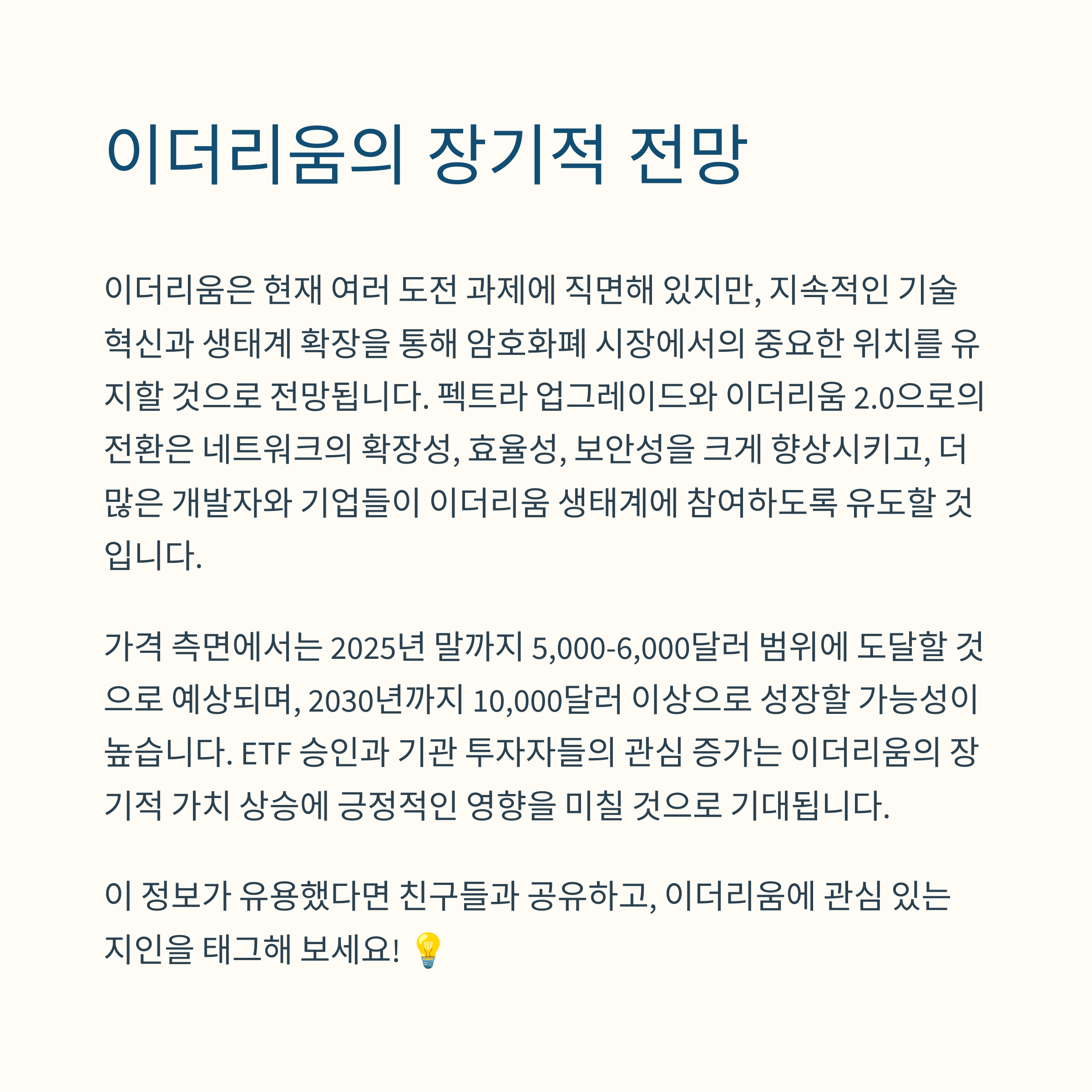 이더리움의 장기적 전망

이더리움은 현재 여러 도전 과제에 직면해 있지만, 지속적인 기술 혁신과 생태계 확장을 통해 암호화폐 시장에서의 중요한 위치를 유지할 것으로 전망됩니다. 펙트라 업그레이드와 이더리움 2.0으로의 전환은 네트워크의 확장성, 효율성, 보안성을 크게 향상시키고, 더 많은 개발자와 기업들이 이더리움 생태계에 참여하도록 유도할 것입니다.

가격 측면에서는 2025년 말까지 5,000-6,000달러 범위에 도달할 것으로 예상되며, 2030년까지 10,000달러 이상으로 성장할 가능성이 높습니다. ETF 승인과 기관 투자자들의 관심 증가는 이더리움의 장기적 가치 상승에 긍정적인 영향을 미칠 것으로 기대됩니다.

이 정보가 유용했다면 친구들과 공유하고, 이더리움에 관심 있는 지인을 태그해 보세요! 💡